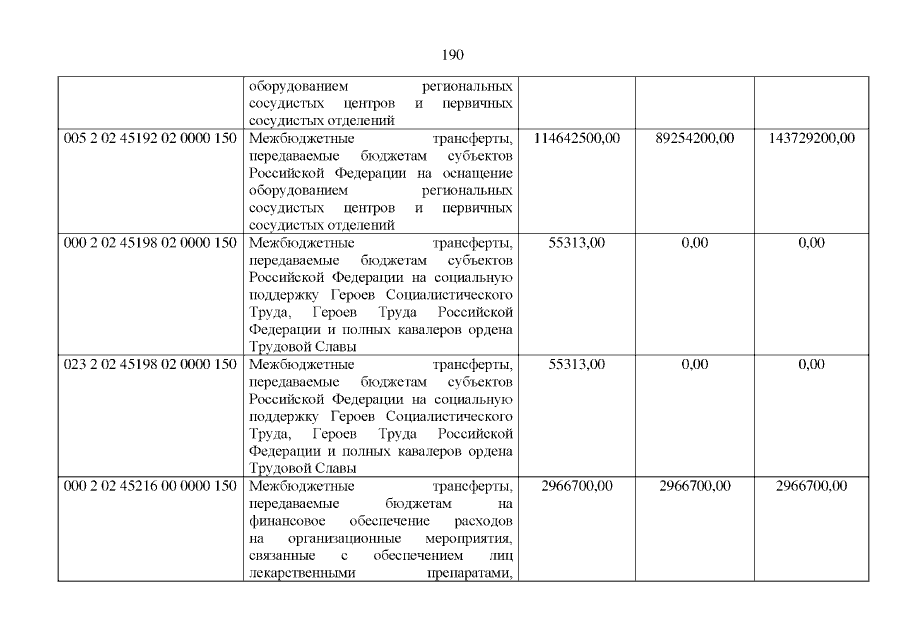 190

|  | оборудованием региональных сосудистых центров и первичных сосудистых отделений |  |  |  |
|---|---|---|---|---|
| 005 2 02 45192 02 0000 150 | Межбюджетные трансферты, передаваемые бюджетам субъектов Российской Федерации на оснащение оборудованием региональных сосудистых центров и первичных сосудистых отделений | 114642500,00 | 89254200,00 | 143729200,00 |
| 000 2 02 45198 02 0000 150 | Межбюджетные трансферты, передаваемые бюджетам субъектов Российской Федерации на социальную поддержку Героев Социалистического Труда, Героев Труда Российской Федерации и полных кавалеров ордена Трудовой Славы | 55313,00 | 0,00 | 0,00 |
| 023 2 02 45198 02 0000 150 | Межбюджетные трансферты, передаваемые бюджетам субъектов Российской Федерации на социальную поддержку Героев Социалистического Труда, Героев Труда Российской Федерации и полных кавалеров ордена Трудовой Славы | 55313,00 | 0,00 | 0,00 |
| 000 2 02 45216 00 0000 150 | Межбюджетные трансферты, передаваемые бюджетам на финансовое обеспечение расходов на организационные мероприятия, связанные с обеспечением лиц лекарственными препаратами, | 2966700,00 | 2966700,00 | 2966700,00 |